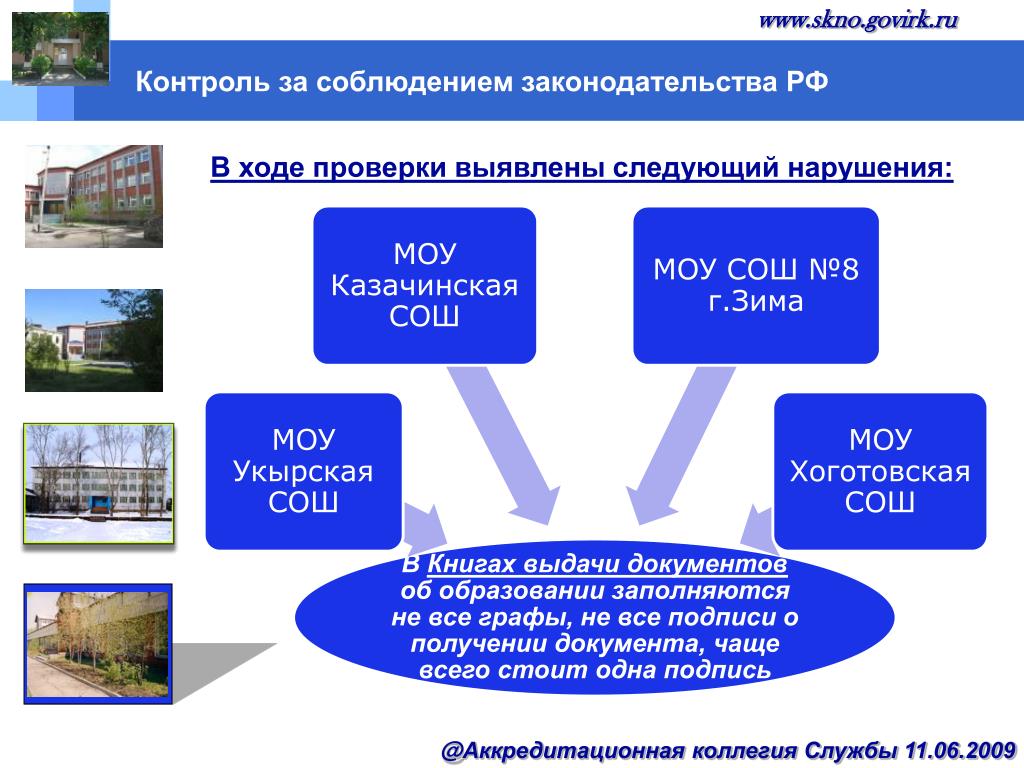 www.skno.govirk.ru

Контроль за соблюдением законодательства РФ

В ходе проверки выявлены следующий нарушения:

МОУ Казачинская СОШ

МОУ СОШ №8 г.Зима

МОУ Укырская СОШ

МОУ Хоготовская СОШ

В Книгах выдачи документов об образовании заполняются не все графы, не все подписи о получении документа, чаще всего стоит одна подпись

@Аккредитационная коллегия Службы 11.06.2009